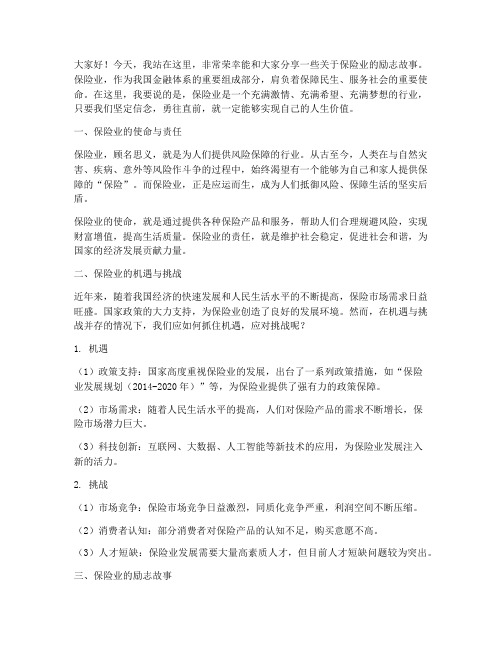 大家好！今天，我站在这里，非常荣幸能和大家分享一些关于保险业的励志故事。保险业，作为我国金融体系的重要组成部分，肩负着保障民生、服务社会的重要使命。在这里，我要说的是，保险业是一个充满激情、充满希望、充满梦想的行业，只要我们坚定信念，勇往直前，就一定能够实现自己的人生价值。

一、保险业的使命与责任

保险业，顾名思义，就是为人们提供风险保障的行业。从古至今，人类在与自然灾害、疾病、意外等风险作斗争的过程中，始终渴望有一个能够为自己和家人提供保障的“保险”。而保险业，正是应运而生，成为人们抵御风险、保障生活的坚实后盾。

保险业的使命，就是通过提供各种保险产品和服务，帮助人们合理规避风险，实现财富增值，提高生活质量。保险业的责任，就是维护社会稳定，促进社会和谐，为国家的经济发展贡献力量。

二、保险业的机遇与挑战

近年来，随着我国经济的快速发展和人民生活水平的不断提高，保险市场需求日益旺盛。国家政策的大力支持，为保险业创造了良好的发展环境。然而，在机遇与挑战并存的情况下，我们应如何抓住机遇，应对挑战呢？

1. 机遇

（1）政策支持：国家高度重视保险业的发展，出台了一系列政策措施，如“保险业发展规划（2014-2020年）”等，为保险业提供了强有力的政策保障。

（2）市场需求：随着人民生活水平的提高，人们对保险产品的需求不断增长，保险市场潜力巨大。

（3）科技创新：互联网、大数据、人工智能等新技术的应用，为保险业发展注入新的活力。

2. 挑战

（1）市场竞争：保险市场竞争日益激烈，同质化竞争严重，利润空间不断压缩。

（2）消费者认知：部分消费者对保险产品的认知不足，购买意愿不高。

（3）人才短缺：保险业发展需要大量高素质人才，但目前人才短缺问题较为突出。

三、保险业的励志故事